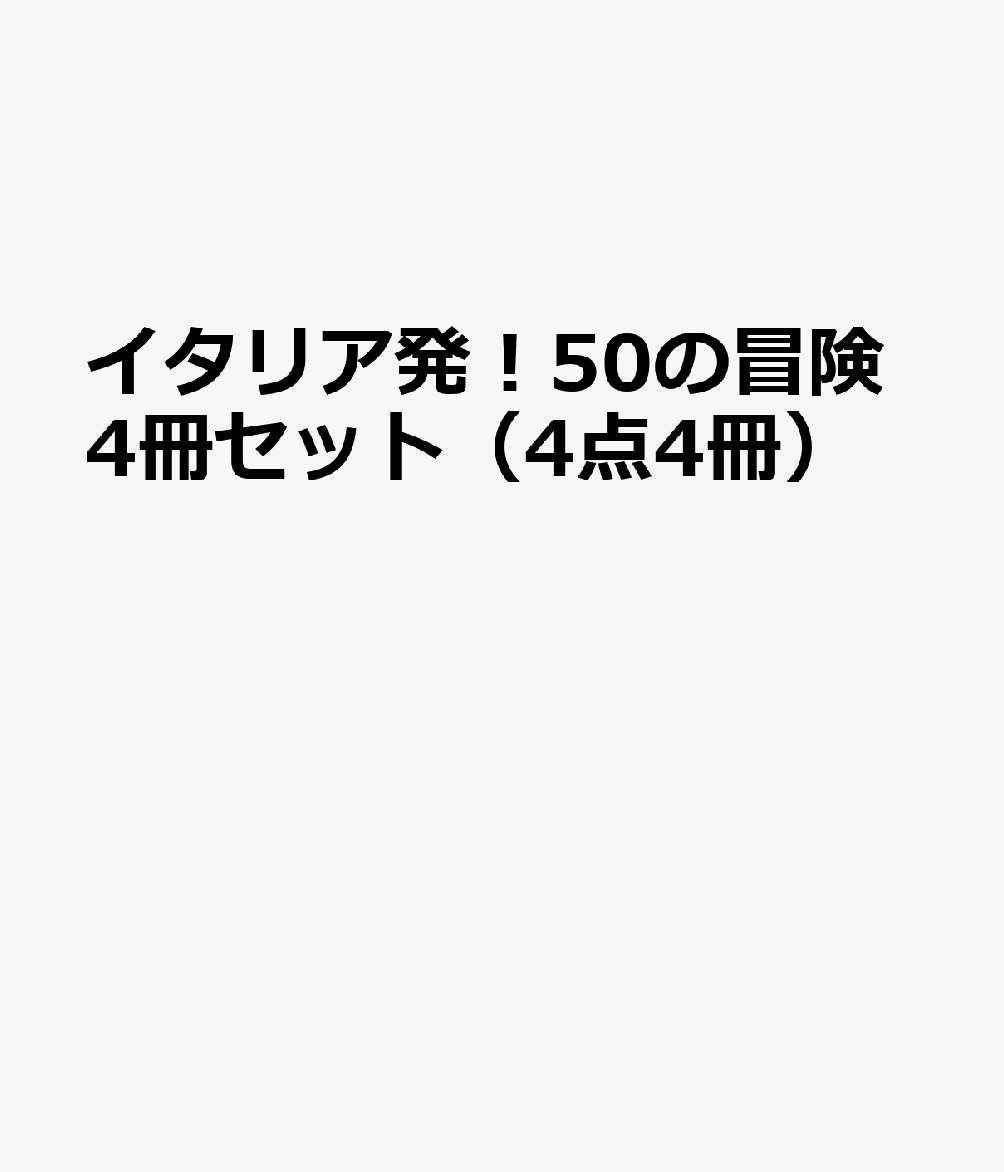 イタリア発！50の冒険
4冊セット（4点4冊）